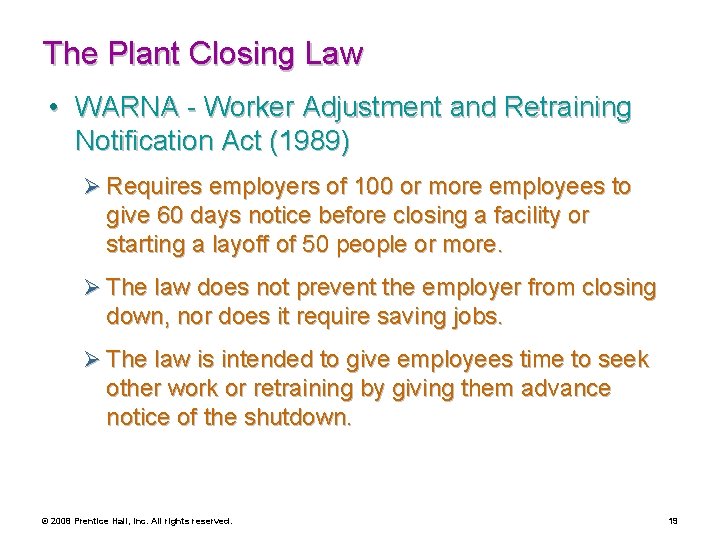 The Plant Closing Law

• WARNA - Worker Adjustment and Retraining Notification Act (1989)

➢ Requires employers of 100 or more employees to give 60 days notice before closing a facility or starting a layoff of 50 people or more.

➢ The law does not prevent the employer from closing down, nor does it require saving jobs.

➢ The law is intended to give employees time to seek other work or retraining by giving them advance notice of the shutdown.

© 2008 Prentice Hall, Inc. All rights reserved.

19